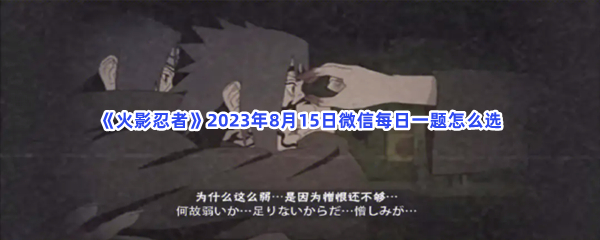 《火影忍者》2023年8月15日微信每日一题怎么选

为什么这么弱…是因为憎恨还不够…
何故弱いか…足りないからだ…憎しみが…